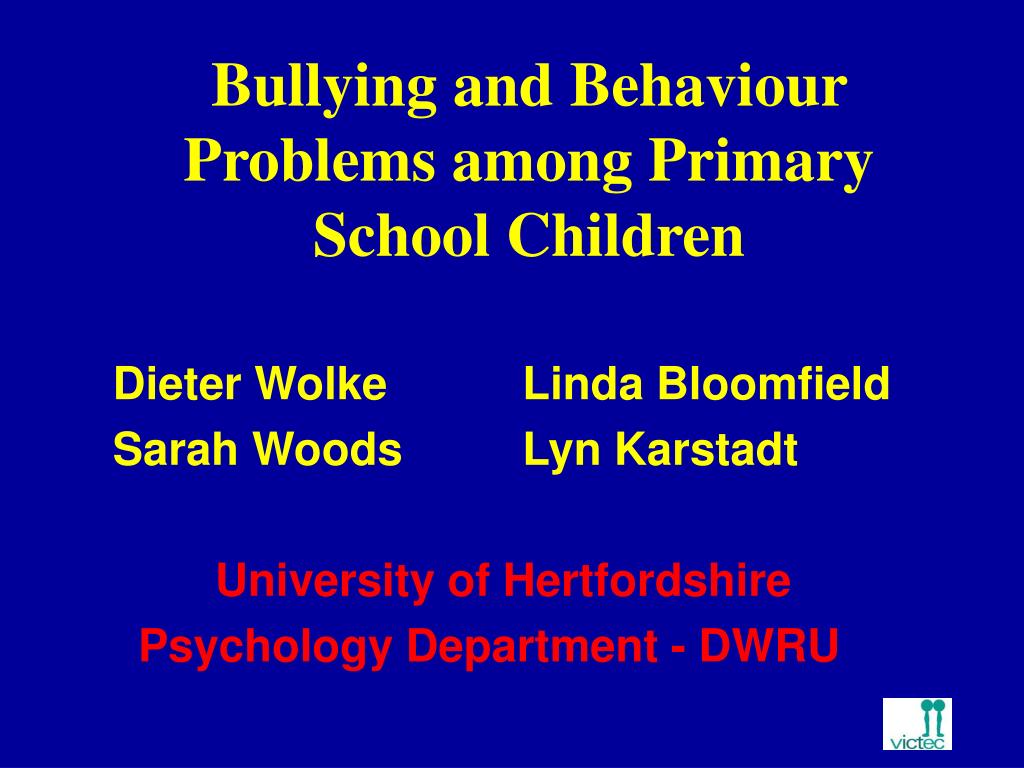 Bullying and Behaviour Problems among Primary School Children

Dieter Wolke
Sarah Woods

Linda Bloomfield
Lyn Karstadt

University of Hertfordshire
Psychology Department - DWRU

victec